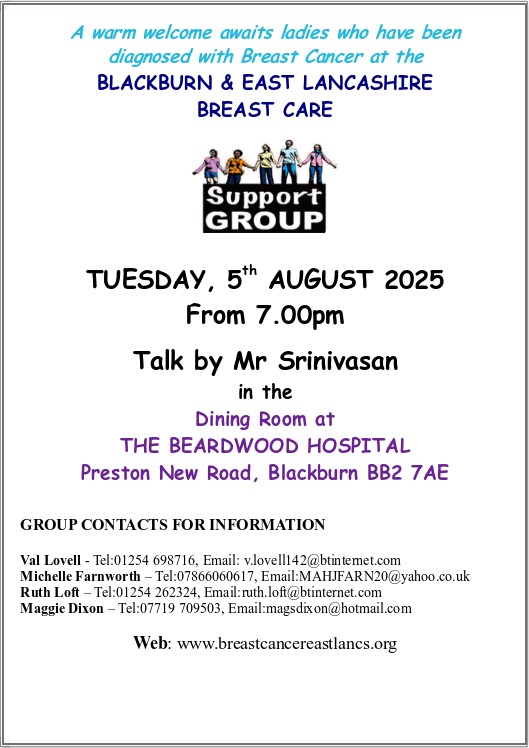 A warm welcome awaits ladies who have been diagnosed with Breast Cancer at the

BLACKBURN & EAST LANCASHIRE BREAST CARE

Support GROUP

TUESDAY, 5$^{th}$ AUGUST 2025
From 7.00pm

Talk by Mr Srinivasan
in the
Dining Room at
THE BEARDWOOD HOSPITAL
Preston New Road, Blackburn BB2 7AE

GROUP CONTACTS FOR INFORMATION

Val Lovell - Tel:01254 698716, Email: v.lovell142@btinternet.com
Michelle Farnworth – Tel:07866060617, Email:MAHJFARN20@yahoo.co.uk
Ruth Loft – Tel:01254 262324, Email:ruth.loft@btinternet.com
Maggie Dixon – Tel:07719 709503, Email:magsdixon@hotmail.com

Web: www.breastcancereastlancs.org